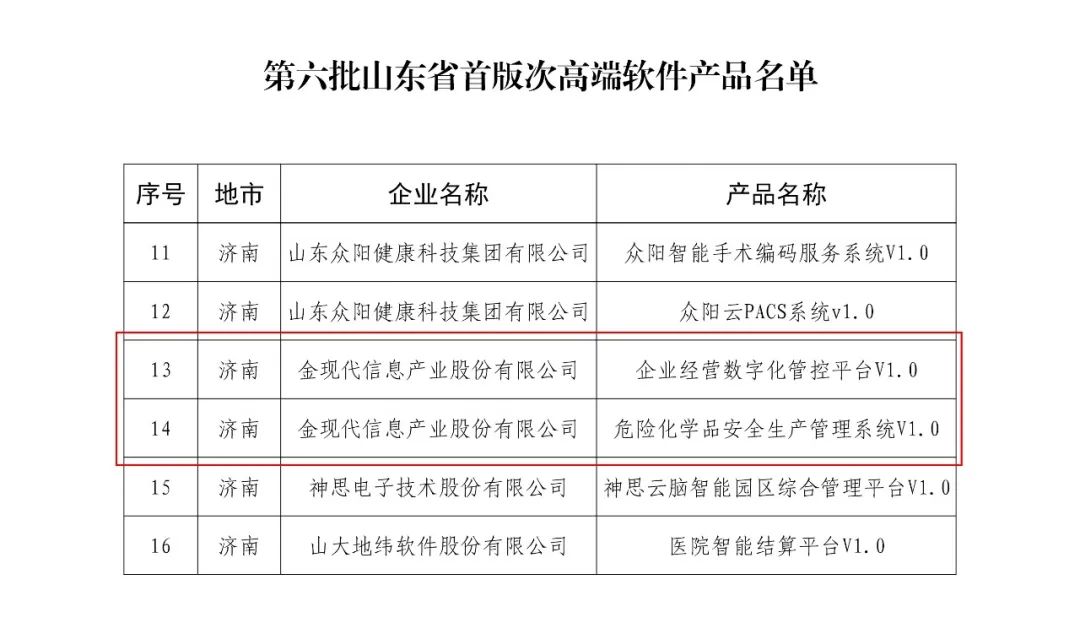 第六批山东省首版次高端软件产品名单

| 序号 | 地市 | 企业名称 | 产品名称 |
|---|---|---|---|
| 11 | 济南 | 山东众阳健康科技集团有限公司 | 众阳智能手术编码服务系统V1.0 |
| 12 | 济南 | 山东众阳健康科技集团有限公司 | 众阳云PACS系统v1.0 |
| 13 | 济南 | 金现代信息产业股份有限公司 | 企业经营数字化管控平台V1.0 |
| 14 | 济南 | 金现代信息产业股份有限公司 | 危险化学品安全生产管理系统V1.0 |
| 15 | 济南 | 神思电子技术股份有限公司 | 神思云脑智能园区综合管理平台V1.0 |
| 16 | 济南 | 山大地纬软件股份有限公司 | 医院智能结算平台V1.0 |